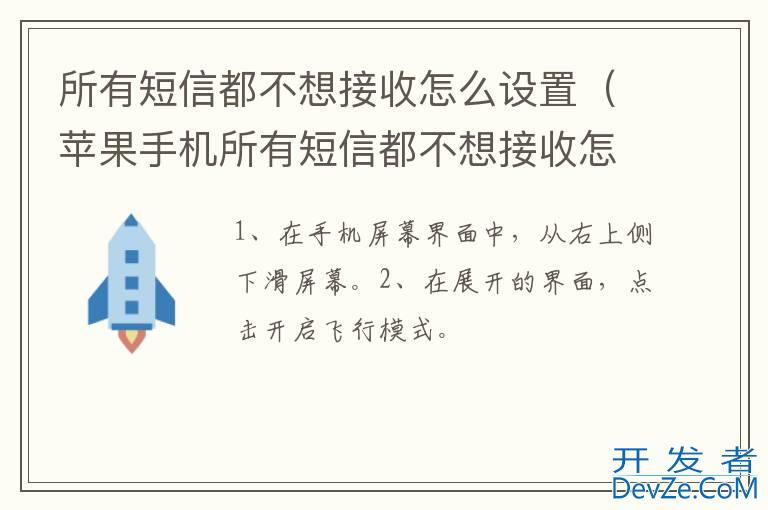 所有短信都不想接收怎么设置（苹果手机所有短信都不想接收怎

1、在手机屏幕界面中，从右上侧下滑屏幕。2、在展开的界面，点击开启飞行模式。

开发者
DevZe.CoM